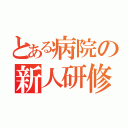 とある病院の
新人研修